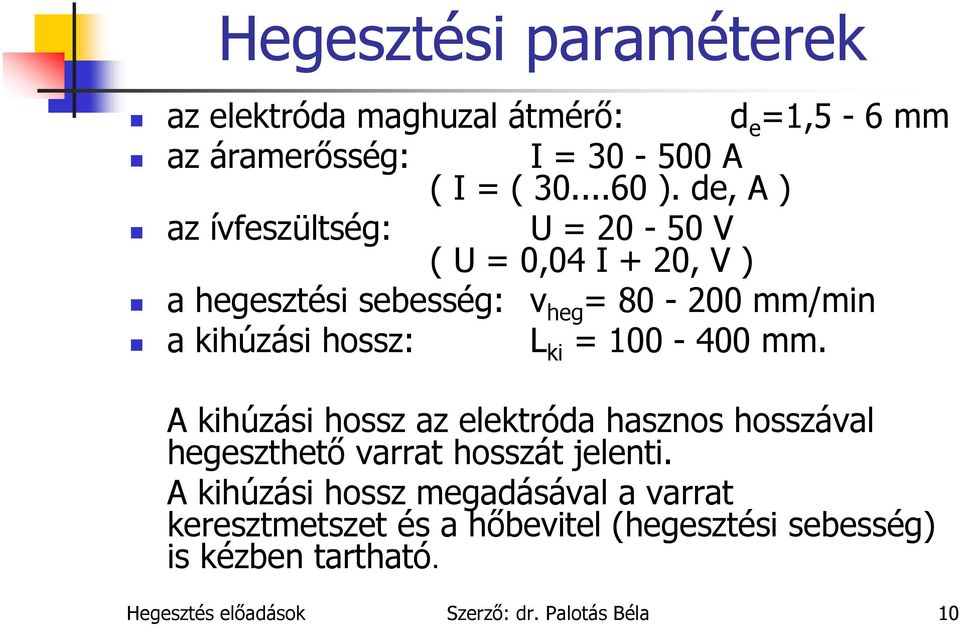 Hegesztési paraméterek

az elektróda maghuzal átmérő: $d_e$=1,5 - 6 mm

az áramerősség: I = 30 - 500 A
( I = ( 30....60 ). de, A )

az ívfeszültség: U = 20 - 50 V
( U = 0,04 I + 20, V )

a hegesztési sebesség: $v_{heg}$= 80 - 200 mm/min

a kihúzási hossz: $L_{ki}$ = 100 - 400 mm.

A kihúzási hossz az elektróda hasznos hosszával hegeszthető varrat hosszát jelenti.

A kihúzási hossz megadásával a varrat keresztmetszet és a hőbevitel (hegesztési sebesség) is kézben tartható.

Hegesztés előadások Szerző: dr. Palotás Béla 10